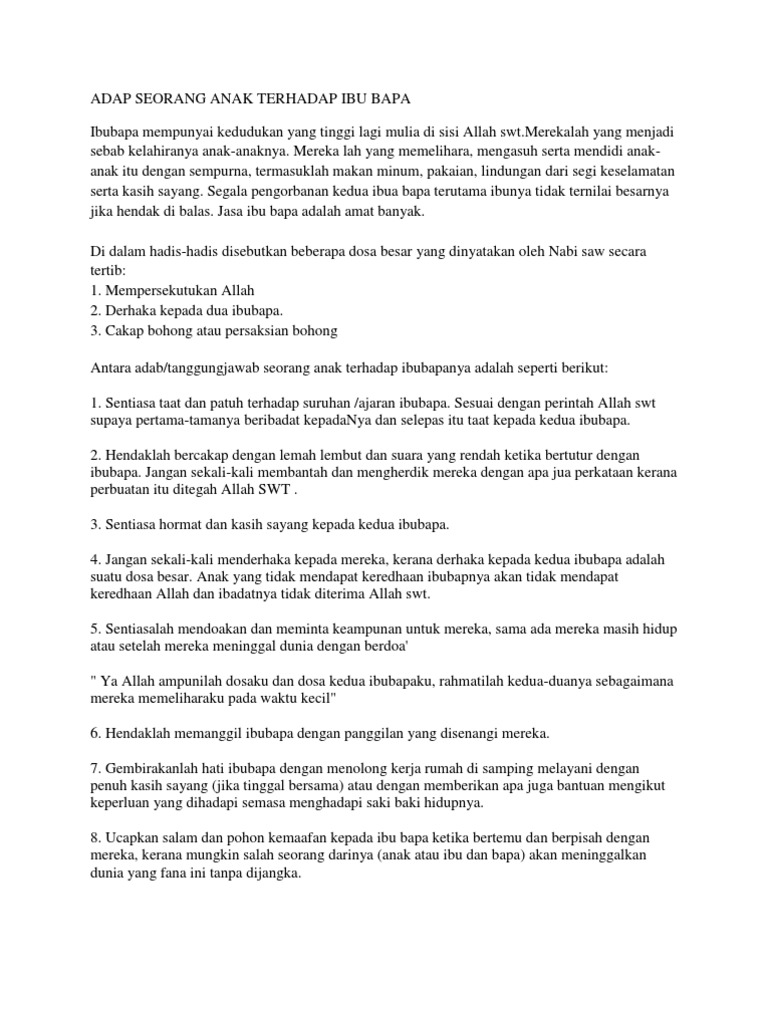 ADAP SEORANG ANAK TERHADAP IBU BAPA

Ibubapa mempunyai kedudukan yang tinggi lagi mulia di sisi Allah swt.Merekalah yang menjadi sebab kelahiranya anak-anaknya. Mereka lah yang memelihara, mengasuh serta mendidi anak-anak itu dengan sempurna, termasuklah makan minum, pakaian, lindungan dari segi keselamatan serta kasih sayang. Segala pengorbanan kedua ibua bapa terutama ibunya tidak ternilai besarnya jika hendak di balas. Jasa ibu bapa adalah amat banyak.

Di dalam hadis-hadis disebutkan beberapa dosa besar yang dinyatakan oleh Nabi saw secara tertib:
1. Mempersekutukan Allah
2. Derhaka kepada dua ibubapa.
3. Cakap bohong atau persaksian bohong

Antara adab/tanggungjawab seorang anak terhadap ibubapanya adalah seperti berikut:

1. Sentiasa taat dan patuh terhadap suruhan /ajaran ibubapa. Sesuai dengan perintah Allah swt supaya pertama-tamanya beribadat kepadaNya dan selepas itu taat kepada kedua ibubapa.

2. Hendaklah bercakap dengan lemah lembut dan suara yang rendah ketika bertutur dengan ibubapa. Jangan sekali-kali membantah dan mengherdik mereka dengan apa jua perkataan kerana perbuatan itu ditegah Allah SWT .

3. Sentiasa hormat dan kasih sayang kepada kedua ibubapa.

4. Jangan sekali-kali menderhaka kepada mereka, kerana derhaka kepada kedua ibubapa adalah suatu dosa besar. Anak yang tidak mendapat keredhaan ibubapnya akan tidak mendapat keredhaan Allah dan ibadatnya tidak diterima Allah swt.

5. Sentiasalah mendoakan dan meminta keampunan untuk mereka, sama ada mereka masih hidup atau setelah mereka meninggal dunia dengan berdoa'

" Ya Allah ampunilah dosaku dan dosa kedua ibubapaku, rahmatilah kedua-duanya sebagaimana mereka memeliharaku pada waktu kecil"

6. Hendaklah memanggil ibubapa dengan panggilan yang disenangi mereka.

7. Gembirakanlah hati ibubapa dengan menolong kerja rumah di samping melayani dengan penuh kasih sayang (jika tinggal bersama) atau dengan memberikan apa juga bantuan mengikut keperluan yang dihadapi semasa menghadapi saki baki hidupnya.

8. Ucapkan salam dan pohon kemaafan kepada ibu bapa ketika bertemu dan berpisah dengan mereka, kerana mungkin salah seorang darinya (anak atau ibu dan bapa) akan meninggalkan dunia yang fana ini tanpa dijangka.